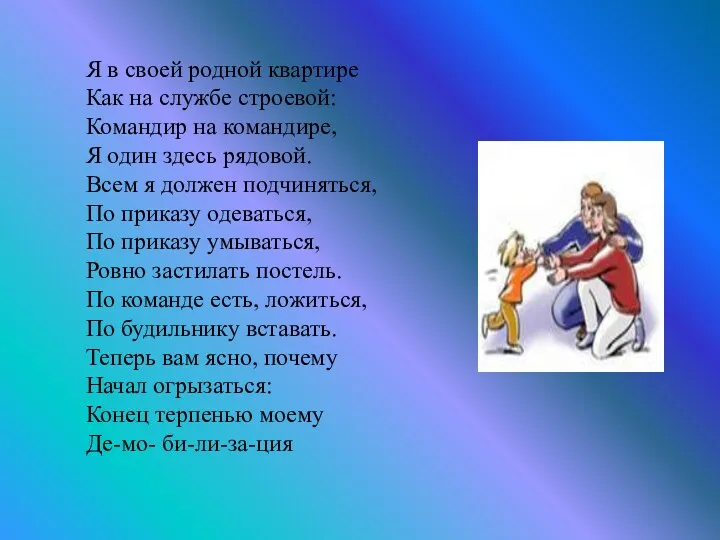 Я в своей родной квартире
Как на службе строевой:
Командир на командире,
Я один здесь рядовой.
Всем я должен подчиняться,
По приказу одеваться,
По приказу умываться,
Ровно застилать постель.
По команде есть, ложиться,
По будильнику вставать.
Теперь вам ясно, почему
Начал огрызаться:
Конец терпенью моему
Де-мо- би-ли-за-ция